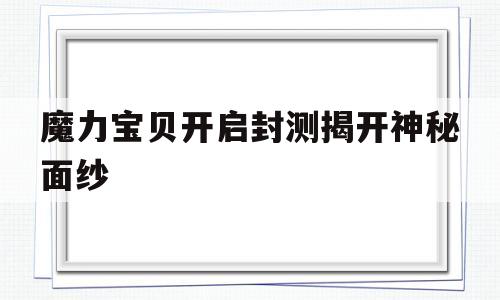 魔力宝贝开启封测揭开神秘面纱